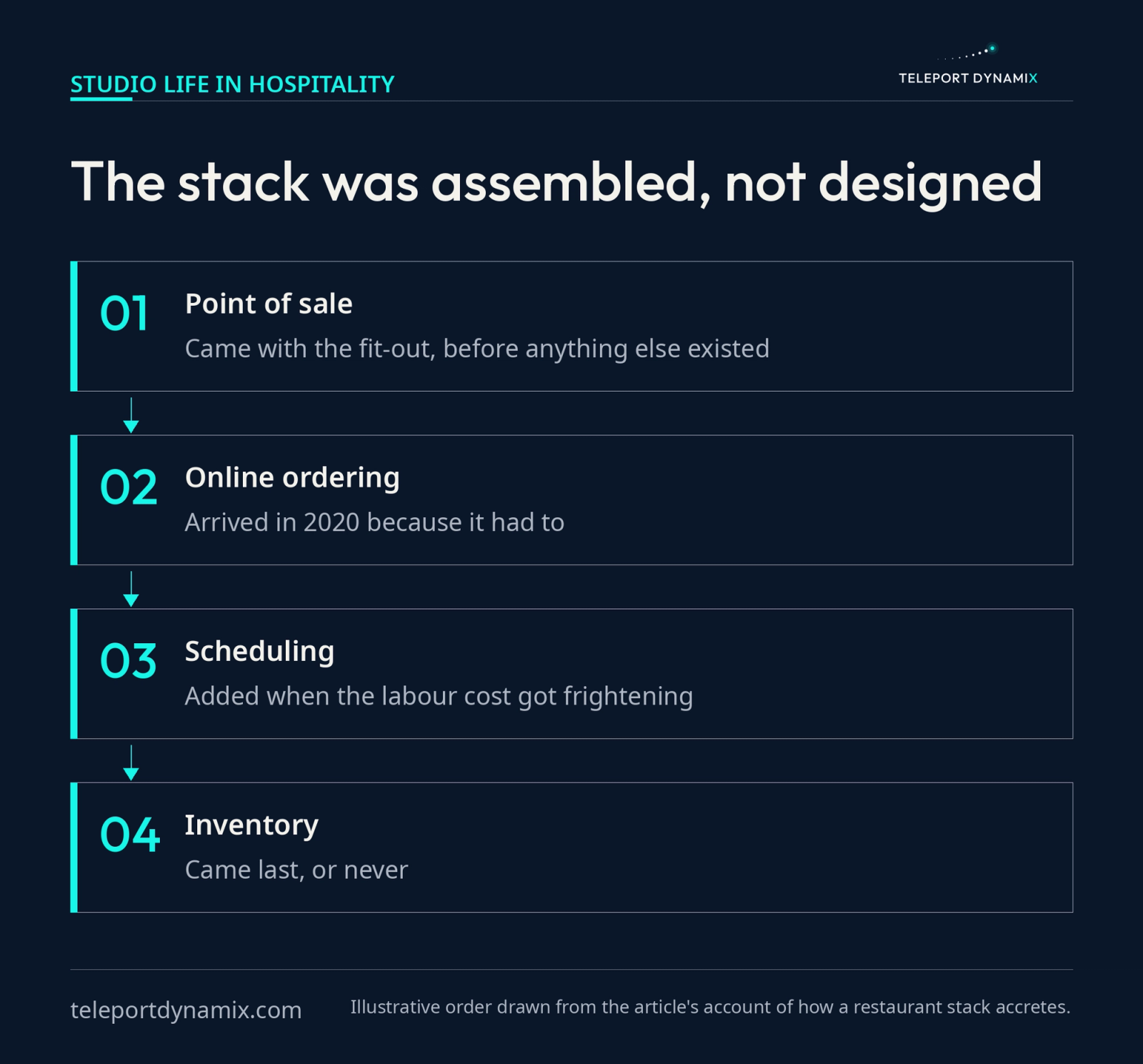 STUDIO LIFE IN HOSPITALITY

TELEPORT DYNAMIX

The stack was assembled, not designed

01 Point of sale
Came with the fit-out, before anything else existed

02 Online ordering
Arrived in 2020 because it had to

03 Scheduling
Added when the labour cost got frightening

04 Inventory
Came last, or never

teleportdynamix.com

Illustrative order drawn from the article's account of how a restaurant stack accretes.